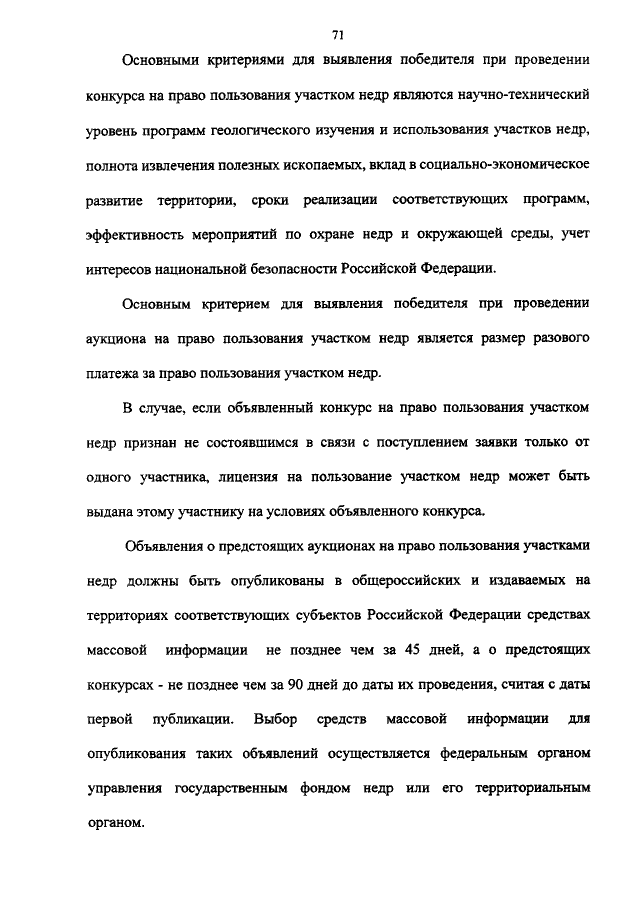 71

Основными критериями для выявления победителя при проведении конкурса на право пользования участком недр являются научно-технический уровень программ геологического изучения и использования участков недр, полнота извлечения полезных ископаемых, вклад в социально-экономическое развитие территории, сроки реализации соответствующих программ, эффективность мероприятий по охране недр и окружающей среды, учет интересов национальной безопасности Российской Федерации.

Основным критерием для выявления победителя при проведении аукциона на право пользования участком недр является размер разового платежа за право пользования участком недр.

В случае, если объявленный конкурс на право пользования участком недр признан не состоявшимся в связи с поступлением заявки только от одного участника, лицензия на пользование участком недр может быть выдана этому участнику на условиях объявленного конкурса.

Объявления о предстоящих аукционах на право пользования участками недр должны быть опубликованы в общероссийских и издаваемых на территориях соответствующих субъектов Российской Федерации средствах массовой информации не позднее чем за 45 дней, а о предстоящих конкурсах - не позднее чем за 90 дней до даты их проведения, считая с даты первой публикации. Выбор средств массовой информации для опубликования таких объявлений осуществляется федеральным органом управления государственным фондом недр или его территориальным органом.